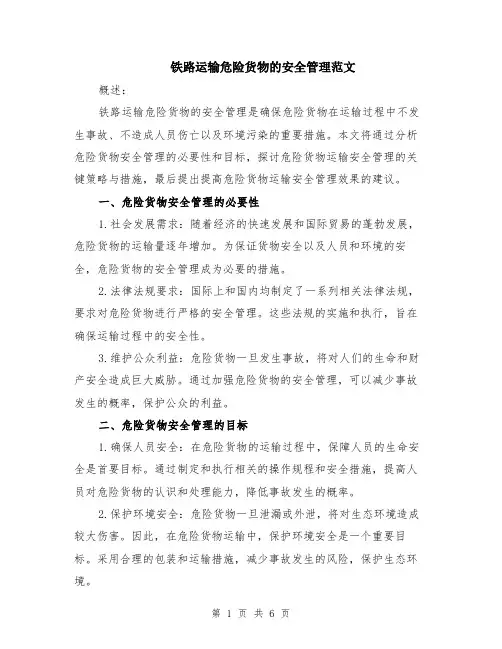 铁路运输危险货物的安全管理范文

概述：

铁路运输危险货物的安全管理是确保危险货物在运输过程中不发生事故、不造成人员伤亡以及环境污染的重要措施。本文将通过分析危险货物安全管理的必要性和目标，探讨危险货物运输安全管理的关键策略与措施，最后提出提高危险货物运输安全管理效果的建议。

一、危险货物安全管理的必要性

1. 社会发展需求：随着经济的快速发展和国际贸易的蓬勃发展，危险货物的运输量逐年增加。为保证货物安全以及人员和环境的安全，危险货物的安全管理成为必要的措施。

2. 法律法规要求：国际上和国内均制定了一系列相关法律法规，要求对危险货物进行严格的安全管理。这些法规的实施和执行，旨在确保运输过程中的安全性。

3. 维护公众利益：危险货物一旦发生事故，将对人们的生命和财产安全造成巨大威胁。通过加强危险货物的安全管理，可以减少事故发生的概率，保护公众的利益。

二、危险货物安全管理的目标

1. 确保人员安全：在危险货物的运输过程中，保障人员的生命安全是首要目标。通过制定和执行相关的操作规程和安全措施，提高人员对危险货物的认识和处理能力，降低事故发生的概率。

2. 保护环境安全：危险货物一旦泄漏或外泄，将对生态环境造成较大伤害。因此，在危险货物运输中，保护环境安全是一个重要目标。采用合理的包装和运输措施，减少事故发生的风险，保护生态环境。

第 1 页 共 6 页